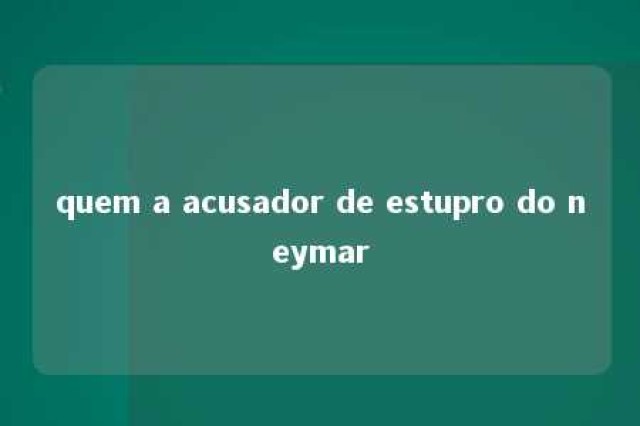 quem a acusador de estupro do neymar